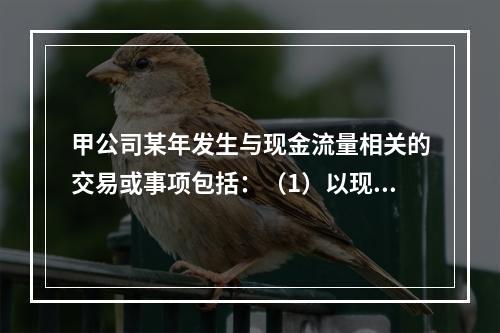 甲公司某年发生与现金流量相关的交易或事项包括：（1）以现...